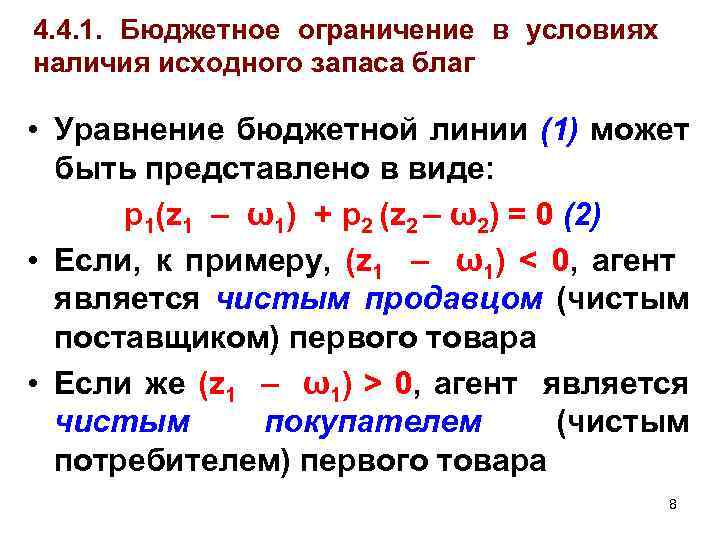 4.4.1. Бюджетное ограничение в условиях наличия исходного запаса благ

• Уравнение бюджетной линии (1) может быть представлено в виде:

$p_1(z_1 - \omega_1) + p_2(z_2 - \omega_2) = 0$ (2)

• Если, к примеру, $(z_1 - \omega_1) < 0$, агент является чистым продавцом (чистым поставщиком) первого товара

• Если же $(z_1 - \omega_1) > 0$, агент является чистым покупателем (чистым потребителем) первого товара

8